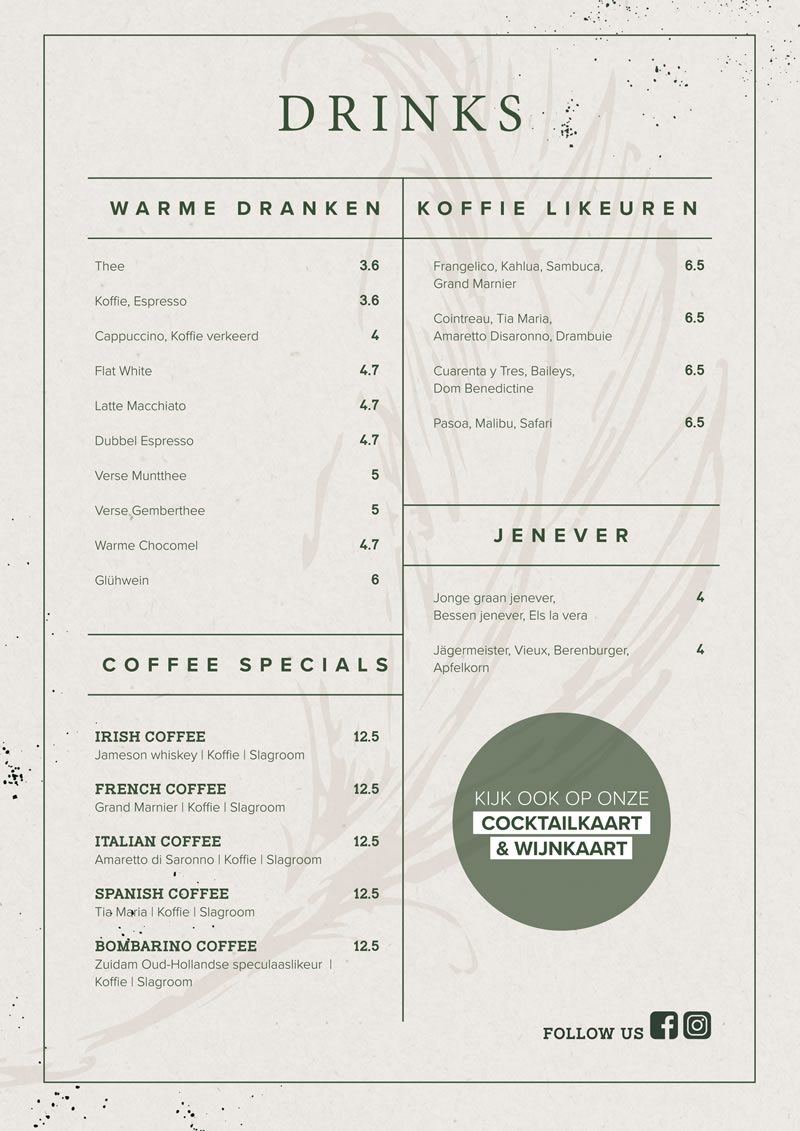 DRINKS

WARME DRANKEN

Thee 3.6

Koffie, Espresso 3.6

Cappuccino, Koffie verkeerd 4

Flat White 4.7

Latte Macchiato 4.7

Dubbel Espresso 4.7

Verse Muntthee 5

Verse Gemberthee 5

Warme Chocomel 4.7

Glühwein 6

COFFEE SPECIALS

IRISH COFFEE 12.5
Jameson whiskey | Koffie | Slagroom

FRENCH COFFEE 12.5
Grand Marnier | Koffie | Slagroom

ITALIAN COFFEE 12.5
Amaretto di Saronno | Koffie | Slagroom

SPANISH COFFEE 12.5
Tia Maria | Koffie | Slagroom

BOMBARINO COFFEE 12.5
Zuidam Oud-Hollandse speculaaslikeur | Koffie | Slagroom

KOFFIE LIKEUREN

Frangelico, Kahlua, Sambuca, Grand Marnier 6.5

Cointreau, Tia Maria, Amaretto Disaronno, Drambuie 6.5

Cuarenta y Tres, Baileys, Dom Benedictine 6.5

Pasoa, Malibu, Safari 6.5

JENEVER

Jonge graan jenever, Bessen jenever, Els la vera 4

Jägermeister, Vieux, Berenburger, Apfelkorn 4

KIJK OOK OP ONZE
COCKTAILKAART
& WIJNKAART

FOLLOW US